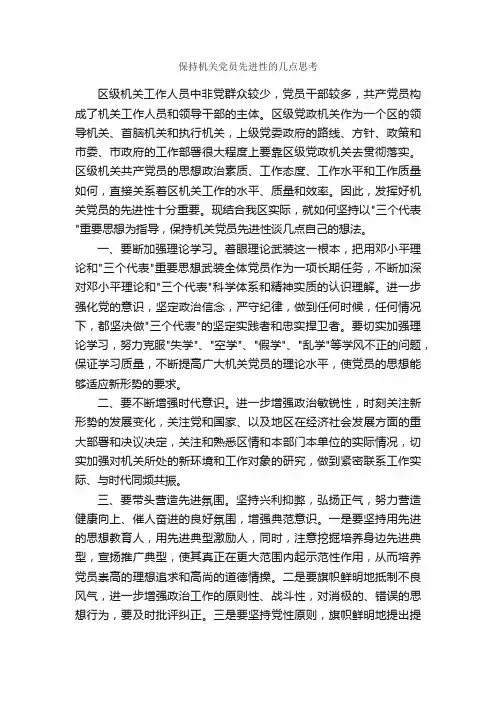 保持机关党员先进性的几点思考

区级机关工作人员中非党群众较少，党员干部较多，共产党员构成了机关工作人员和领导干部的主体。区级党政机关作为一个区的领导机关、首脑机关和执行机关，上级党委政府的路线、方针、政策和市委、市政府的工作部署很大程度上要靠区级党政机关去贯彻落实。区级机关共产党员的思想政治素质、工作态度、工作水平和工作质量如何，直接关系着区机关工作的水平、质量和效率。因此，发挥好机关党员的先进性十分重要。现结合我区实际，就如何坚持以"三个代表"重要思想为指导，保持机关党员先进性谈几点自己的想法。

一、要断加强理论学习。着眼理论武装这一根本，把用邓小平理论和"三个代表"重要思想武装全体党员作为一项长期任务，不断加深对邓小平理论和"三个代表"科学体系和精神实质的认识理解。进一步强化党的意识，坚定政治信念，严守纪律，做到任何时候，任何情况下，都坚决做"三个代表"的坚定实践者和忠实捍卫者。要切实加强理论学习，努力克服"失学"、"空学"、"假学"、"乱学"等学风不正的问题，保证学习质量，不断提高广大机关党员的理论水平，使党员的思想能够适应新形势的要求。

二、要不断增强时代意识。进一步增强政治敏锐性，时刻关注新形势的发展变化，关注党和国家、以及地区在经济社会发展方面的重大部署和决议决定，关注和熟悉区情和本部门本单位的实际情况，切实加强对机关所处的新环境和工作对象的研究，做到紧密联系工作实际、与时代同频共振。

三、要带头营造先进氛围。坚持兴利抑弊，弘扬正气，努力营造健康向上、催人奋进的良好氛围，增强典范意识。一是要坚持用先进的思想教育人，用先进典型激励人，同时，注意挖掘培养身边先进典型，宣扬推广典型，使其真正在更大范围内起示范性作用，从而培养党员崇高的理想追求和高尚的道德情操。二是要旗帜鲜明地抵制不良风气，进一步增强政治工作的原则性、战斗性，对消极的、错误的思想行为，要及时批评纠正。三是要坚持党性原则，旗帜鲜明地提出提